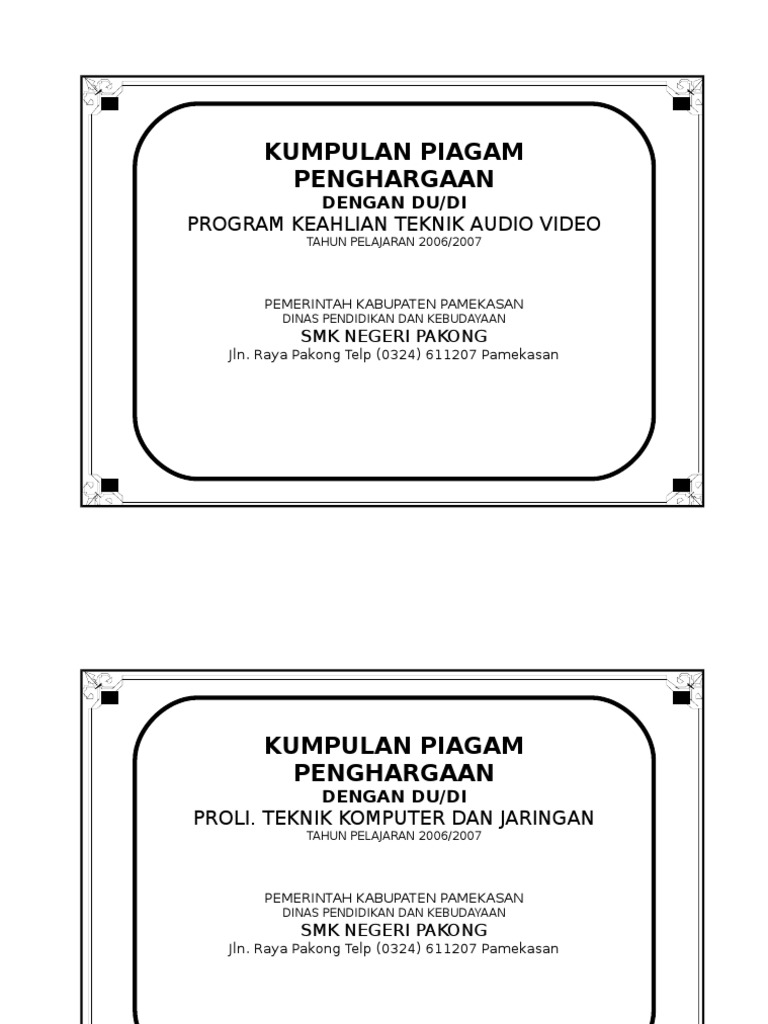 KUMPULAN PIAGAM PENGHARGAAN
DENGAN DU/DI
PROGRAM KEAHLIAN TEKNIK AUDIO VIDEO
TAHUN PELAJARAN 2006/2007

PEMERINTAH KABUPATEN PAMEKASAN
DINAS PENDIDIKAN DAN KEBUDAYAAN
SMK NEGERI PAKONG
Jln. Raya Pakong Telp (0324) 611207 Pamekasan

KUMPULAN PIAGAM PENGHARGAAN
DENGAN DU/DI
PROLI. TEKNIK KOMPUTER DAN JARINGAN
TAHUN PELAJARAN 2006/2007

PEMERINTAH KABUPATEN PAMEKASAN
DINAS PENDIDIKAN DAN KEBUDAYAAN
SMK NEGERI PAKONG
Jln. Raya Pakong Telp (0324) 611207 Pamekasan